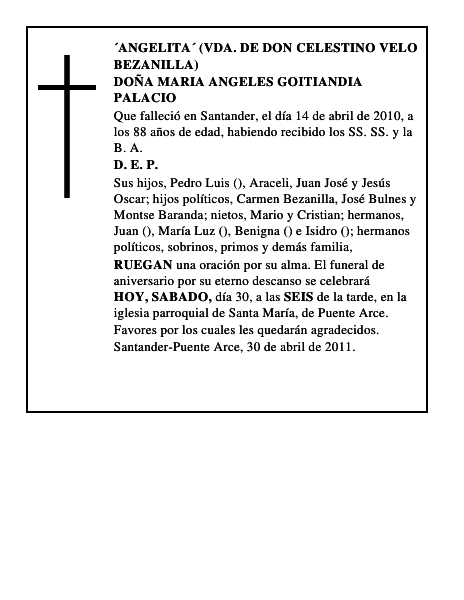 ´ANGELITA´ (VDA. DE DON CELESTINO VELO BEZANILLA)
DOÑA MARIA ANGELES GOITIANDIA PALACIO

Que falleció en Santander, el día 14 de abril de 2010, a los 88 años de edad, habiendo recibido los SS. SS. y la B. A.

D. E. P.

Sus hijos, Pedro Luis (), Araceli, Juan José y Jesús Oscar; hijos políticos, Carmen Bezanilla, José Bulnes y Montse Baranda; nietos, Mario y Cristian; hermanos, Juan (), María Luz (), Benigna () e Isidro (); hermanos políticos, sobrinos, primos y demás familia,

RUEGAN una oración por su alma. El funeral de aniversario por su eterno descanso se celebrará HOY, SABADO, día 30, a las SEIS de la tarde, en la iglesia parroquial de Santa María, de Puente Arce.
Favores por los cuales les quedarán agradecidos.
Santander-Puente Arce, 30 de abril de 2011.